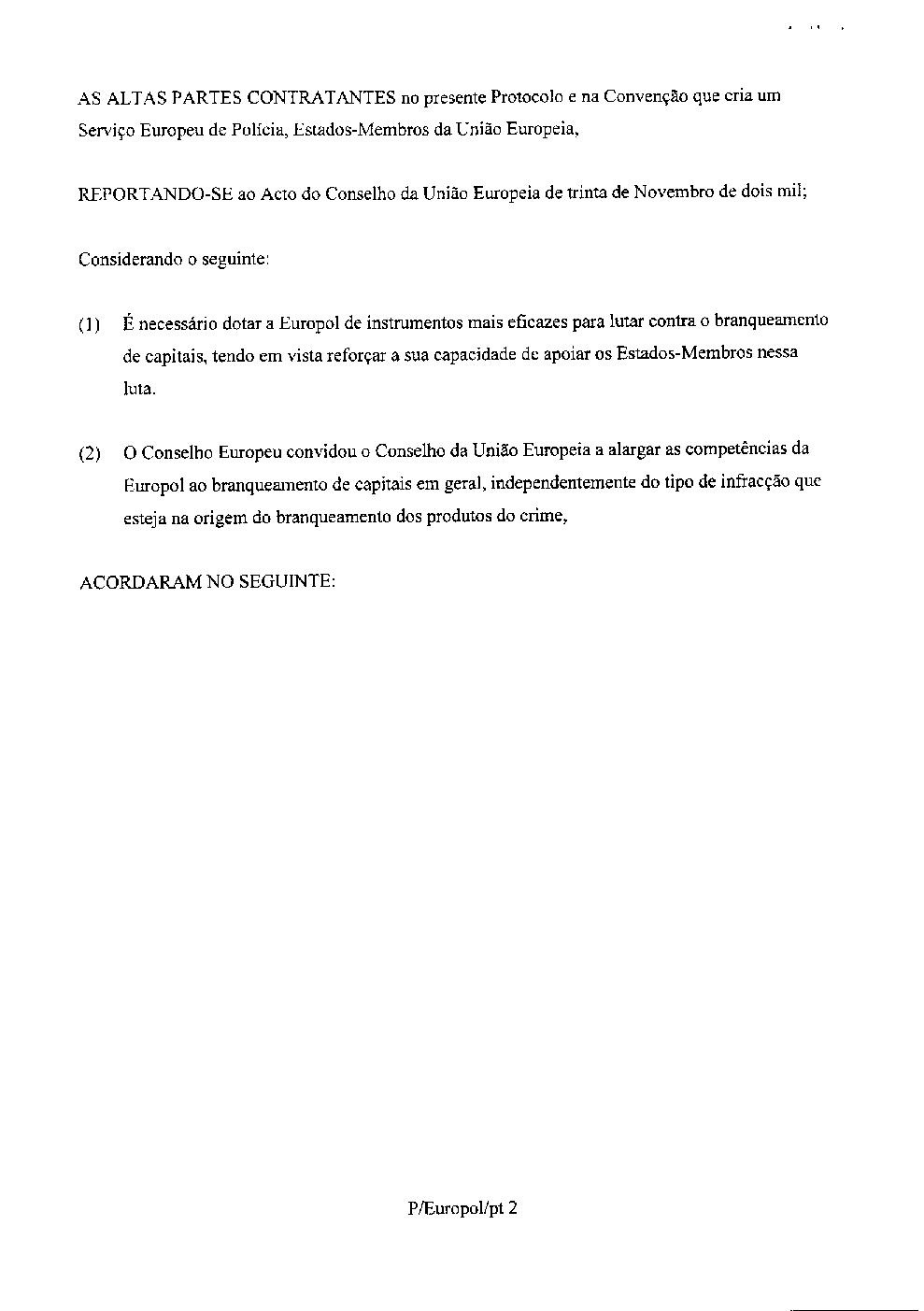 AS ALTAS PARTES CONTRATANTES no presente Protocolo e na Convenção que cria um Serviço Europeu de Polícia, Estados-Membros da União Europeia,

REPORTANDO-SE ao Acto do Conselho da União Europeia de trinta de Novembro de dois mil;

Considerando o seguinte:

(1) É necessário dotar a Europol de instrumentos mais eficazes para lutar contra o branqueamento de capitais, tendo em vista reforçar a sua capacidade de apoiar os Estados-Membros nessa luta.

(2) O Conselho Europeu convidou o Conselho da União Europeia a alargar as competências da Europol ao branqueamento de capitais em geral, independentemente do tipo de infracção que esteja na origem do branqueamento dos produtos do crime,

ACORDARAM NO SEGUINTE:

P/Europol/pt 2